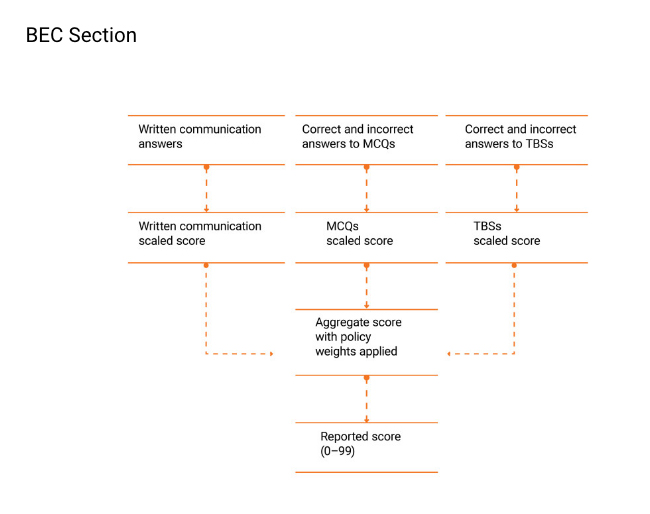 BEC Section

Written communication answers

Correct and incorrect answers to MCQs

Correct and incorrect answers to TBSs

Written communication scaled score

MCQs scaled score

TBSs scaled score

Aggregate score with policy weights applied

Reported score (0–99)